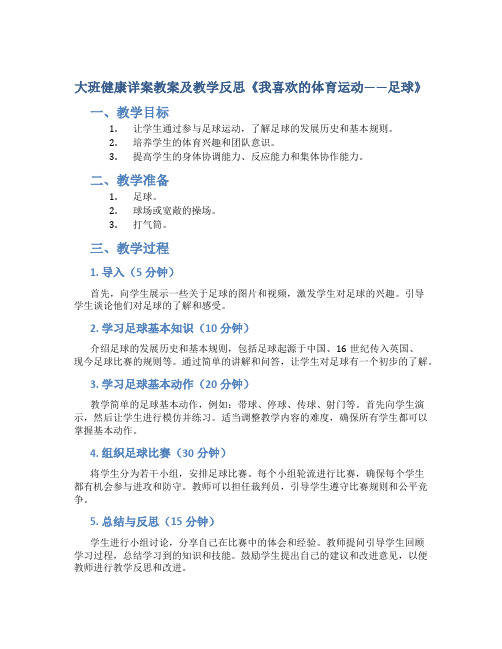 大班健康详案教案及教学反思《我喜欢的体育运动——足球》

一、教学目标

1. 让学生通过参与足球运动，了解足球的发展历史和基本规则。
2. 培养学生的体育兴趣和团队意识。
3. 提高学生的身体协调能力、反应能力和集体协作能力。

二、教学准备

1. 足球。
2. 球场或宽敞的操场。
3. 打气筒。

三、教学过程

1. 导入（5 分钟）

首先，向学生展示一些关于足球的图片和视频，激发学生对足球的兴趣。引导学生谈论他们对足球的了解和感受。

2. 学习足球基本知识（10 分钟）

介绍足球的发展历史和基本规则，包括足球起源于中国、16 世纪传入英国、现今足球比赛的规则等。通过简单的讲解和问答，让学生对足球有一个初步的了解。

3. 学习足球基本动作（20 分钟）

教学简单的足球基本动作，例如：带球、停球、传球、射门等。首先向学生演示，然后让学生进行模仿并练习。适当调整教学内容的难度，确保所有学生都可以掌握基本动作。

4. 组织足球比赛（30 分钟）

将学生分为若干小组，安排足球比赛。每个小组轮流进行比赛，确保每个学生都有机会参与进攻和防守。教师可以担任裁判员，引导学生遵守比赛规则和公平竞争。

5. 总结与反思（15 分钟）

学生进行小组讨论，分享自己在比赛中的体会和经验。教师提问引导学生回顾学习过程，总结学习到的知识和技能。鼓励学生提出自己的建议和改进意见，以便教师进行教学反思和改进。